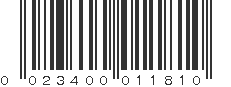 0 023400 011810